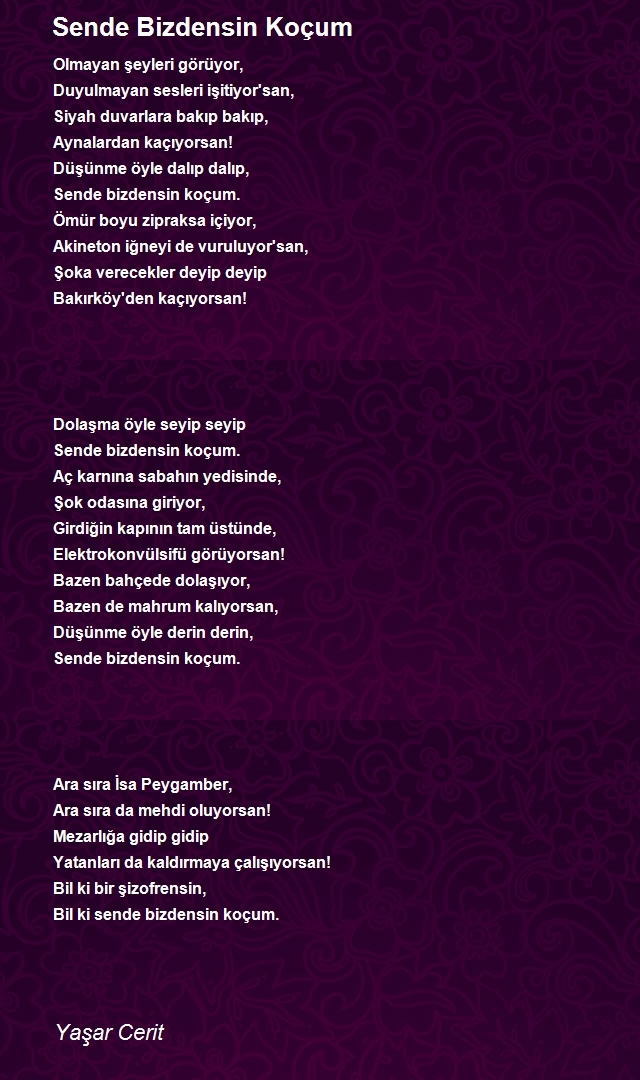 Sende Bizdensin Koçum

Olmayan şeyleri görüyor,
Duyulmayan sesleri işitiyor'san,
Siyah duvarlara bakıp bakıp,
Aynalardan kaçıyorsan!
Düşünme öyle dalıp dalıp,
Sende bizdensin koçum.
Ömür boyu zipraksa içiyor,
Akineton iğneyi de vuruluyor'san,
Şoka verecekler deyip deyip
Bakırköy'den kaçıyorsan!

Dolaşma öyle seyip seyip
Sende bizdensin koçum.
Aç karnına sabahın yedisinde,
Şok odasına giriyor,
Girdiğin kapının tam üstünde,
Elektrokonvülsifü görüyorsan!
Bazen bahçede dolaşıyor,
Bazen de mahrum kalıyorsan,
Düşünme öyle derin derin,
Sende bizdensin koçum.

Ara sıra İsa Peygamber,
Ara sıra da mehdi oluyorsan!
Mezarlığa gidip gidip
Yatanları da kaldırmaya çalışıyorsan!
Bil ki bir şizofrensin,
Bil ki sende bizdensin koçum.

Yaşar Cerit